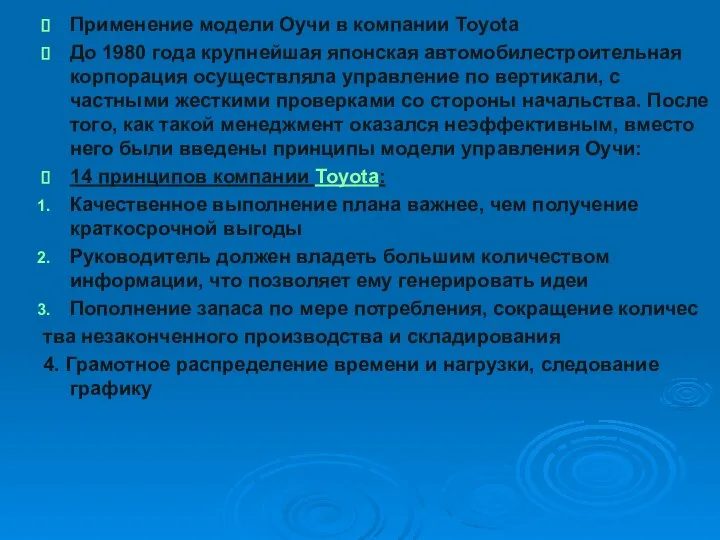 Применение модели Оучи в компании Toyota

До 1980 года крупнейшая японская автомобилестроительная корпорация осуществляла управление по вертикали, с частными жесткими проверками со стороны начальства. После того, как такой менеджмент оказался неэффективным, вместо него были введены принципы модели управления Оучи:

14 принципов компании Toyota:

1. Качественное выполнение плана важнее, чем получение краткосрочной выгоды
2. Руководитель должен владеть большим количеством информации, что позволяет ему генерировать идеи
3. Пополнение запаса по мере потребления, сокращение количес тва незаконченного производства и складирования
4. Грамотное распределение времени и нагрузки, следование графику